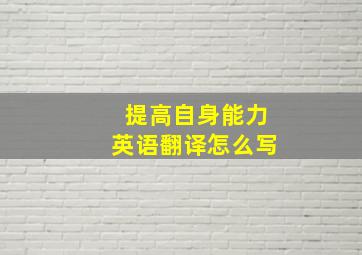 提高自身能力
英语翻译怎么写